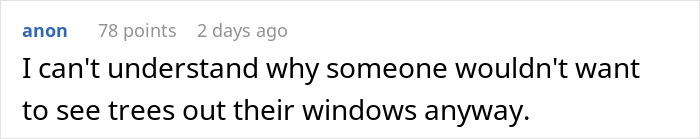 anon 78 points 2 days ago

I can't understand why someone wouldn't want to see trees out their windows anyway.